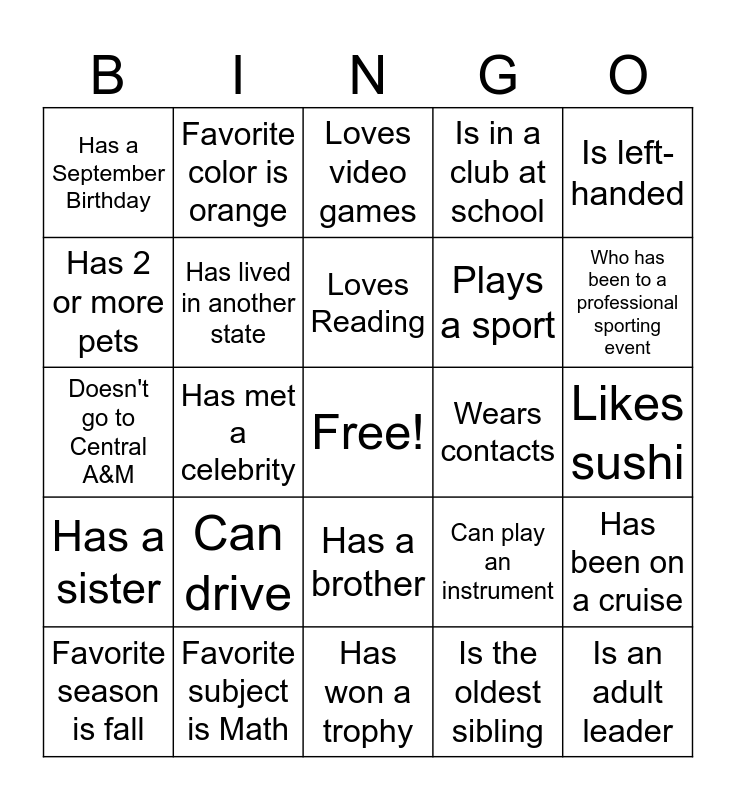 | B | I | N | G | O |
|---|---|---|---|---|
| Has a September Birthday | Favorite color is orange | Loves video games | Is in a club at school | Is left-handed |
| Has 2 or more pets | Has lived in another state | Loves Reading | Plays a sport | Who has been to a professional sporting event |
| Doesn't go to Central A&M | Has met a celebrity | Free! | Wears contacts | Likes sushi |
| Has a sister | Can drive | Has a brother | Can play an instrument | Has been on a cruise |
| Favorite season is fall | Favorite subject is Math | Has won a trophy | Is the oldest sibling | Is an adult leader |